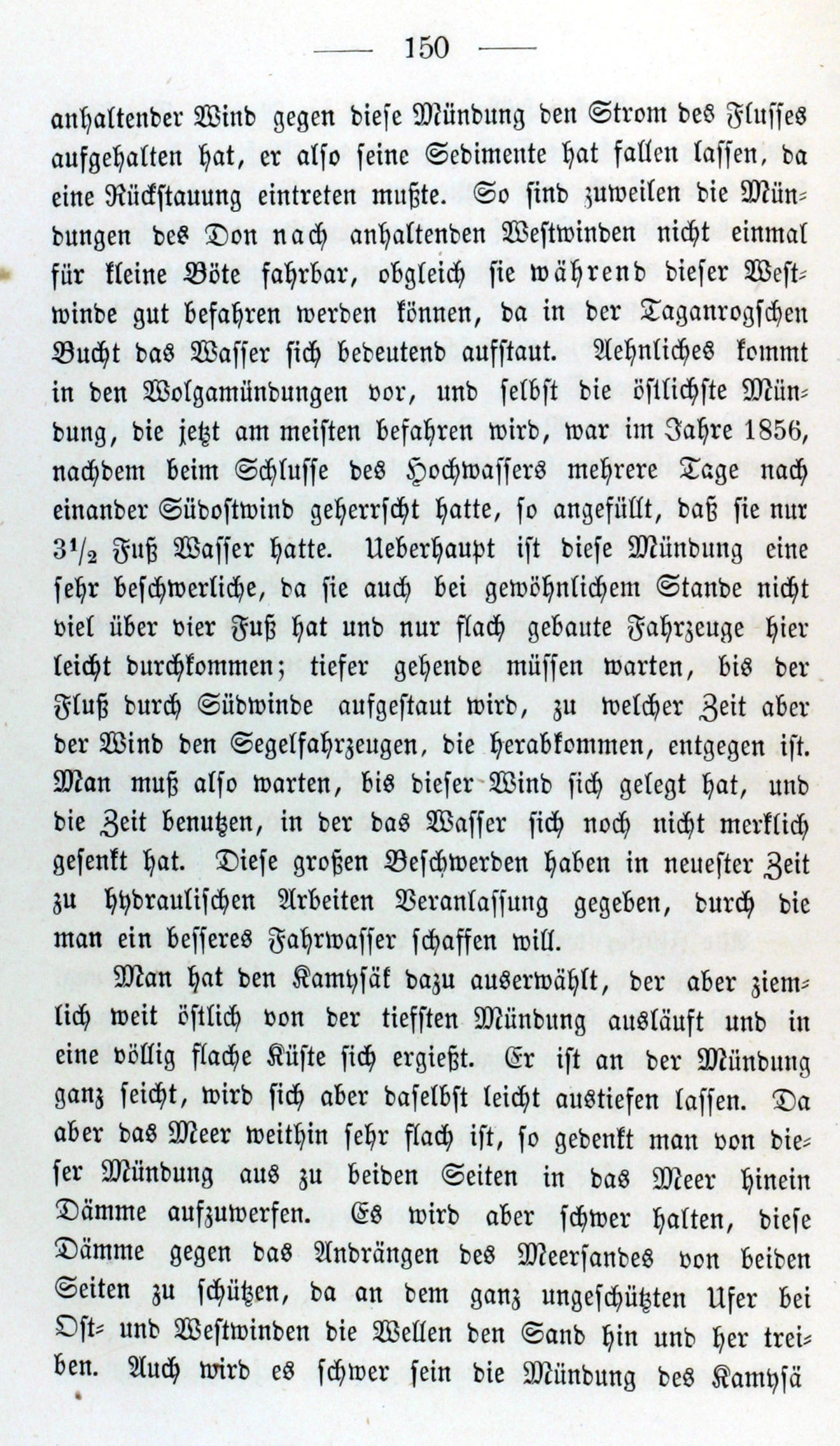 — 150 —

anhaltender Wind gegen diese Mündung den Strom des Flusses aufgehalten hat, er also seine Sedimente hat fallen lassen, da eine Rückstauung eintreten mußte. So sind zuweilen die Mündungen des Don nach anhaltenden Westwinden nicht einmal für kleine Böte fahrbar, obgleich sie während dieser Westwinde gut befahren werden können, da in der Taganrogschen Bucht das Wasser sich bedeutend aufstaut. Aehnliches kommt in den Wolgamündungen vor, und selbst die östlichste Mündung, die jetzt am meisten befahren wird, war im Jahre 1856, nachdem beim Schlusse des Hochwassers mehrere Tage nach einander Südostwind geherrscht hatte, so angefüllt, daß sie nur $3\frac{1}{2}$ Fuß Wasser hatte. Ueberhaupt ist diese Mündung eine sehr beschwerliche, da sie auch bei gewöhnlichem Stande nicht viel über vier Fuß hat und nur flach gebaute Fahrzeuge hier leicht durchkommen; tiefer gehende müssen warten, bis der Fluß durch Südwinde aufgestaut wird, zu welcher Zeit aber der Wind den Segelfahrzeugen, die herabkommen, entgegen ist. Man muß also warten, bis dieser Wind sich gelegt hat, und die Zeit benutzen, in der das Wasser sich noch nicht merklich gesenkt hat. Diese großen Beschwerden haben in neuester Zeit zu hydraulischen Arbeiten Veranlassung gegeben, durch die man ein besseres Fahrwasser schaffen will.

Man hat den Kamysäk dazu auserwählt, der aber ziemlich weit östlich von der tiefsten Mündung ausläuft und in eine völlig flache Küste sich ergießt. Er ist an der Mündung ganz seicht, wird sich aber daselbst leicht austiefen lassen. Da aber das Meer weithin sehr flach ist, so gedenkt man von dieser Mündung aus zu beiden Seiten in das Meer hinein Dämme aufzuwerfen. Es wird aber schwer halten, diese Dämme gegen das Andrängen des Meersandes von beiden Seiten zu schützen, da an dem ganz ungeschützten Ufer bei Ost- und Westwinden die Wellen den Sand hin und her treiben. Auch wird es schwer sein die Mündung des Kamysä